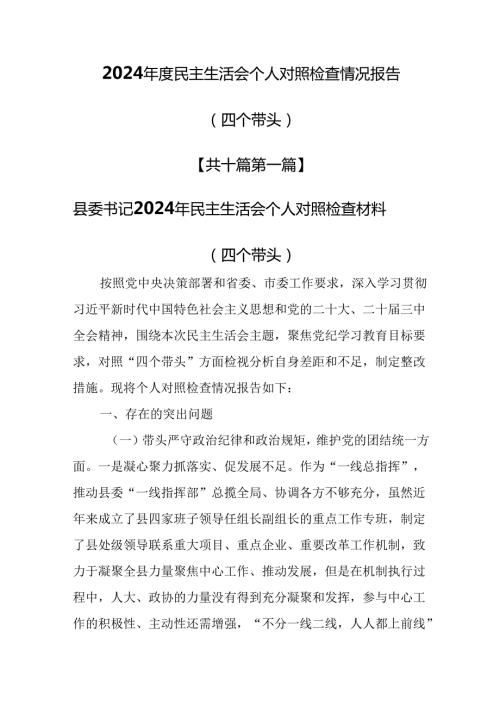 2024年度民主生活会个人对照检查情况报告

（四个带头）

【共十篇第一篇】

县委书记2024年民主生活会个人对照检查材料

（四个带头）

按照党中央决策部署和省委、市委工作要求，深入学习贯彻习近平新时代中国特色社会主义思想和党的二十大、二十届三中全会精神，围绕本次民主生活会主题，聚焦党纪学习教育目标要求，对照“四个带头”方面检视分析自身差距和不足，制定整改措施。现将个人对照检查情况报告如下：

一、存在的突出问题

（一）带头严守政治纪律和政治规矩，维护党的团结统一方面。一是凝心聚力抓落实、促发展不足。作为“一线总指挥”，推动县委“一线指挥部”总揽全局、协调各方不够充分，虽然近年来成立了县四家班子领导任组长副组长的重点工作专班，制定了县处级领导联系重大项目、重点企业、重要改革工作机制，致力于凝聚全县力量聚焦中心工作、推动发展，但是在机制执行过程中，人大、政协的力量没有得到充分凝聚和发挥，参与中心工作的积极性、主动性还需增强，“不分一线二线，人人都上前线”